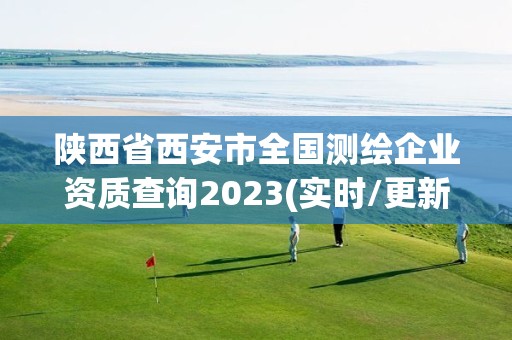 陕西省西安市全国测绘企业资质查询2023(实时/更新